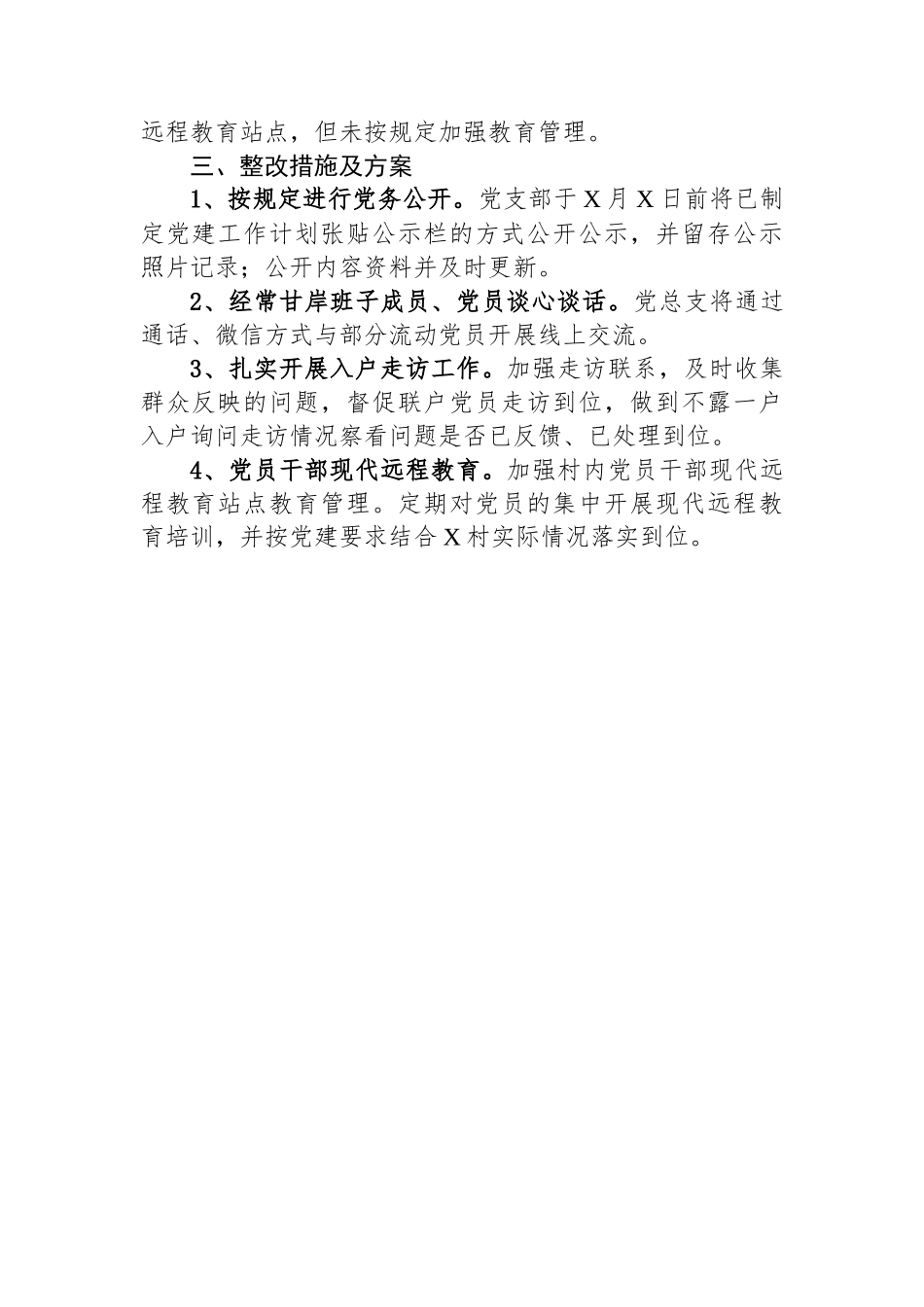 远程教育站点，但未按规定加强教育管理。

三、整改措施及方案

1、按规定进行党务公开。党支部于X月X日前将已制定党建工作计划张贴公示栏的方式公开公示，并留存公示照片记录；公开内容资料并及时更新。

2、经常甘岸班子成员、党员谈心谈话。党总支将通过通话、微信方式与部分流动党员开展线上交流。

3、扎实开展入户走访工作。加强走访联系，及时收集群众反映的问题，督促联户党员走访到位，做到不露一户入户询问走访情况察看问题是否已反馈、已处理到位。

4、党员干部现代远程教育。加强村内党员干部现代远程教育站点教育管理。定期对党员的集中开展现代远程教育培训，并按党建要求结合X村实际情况落实到位。